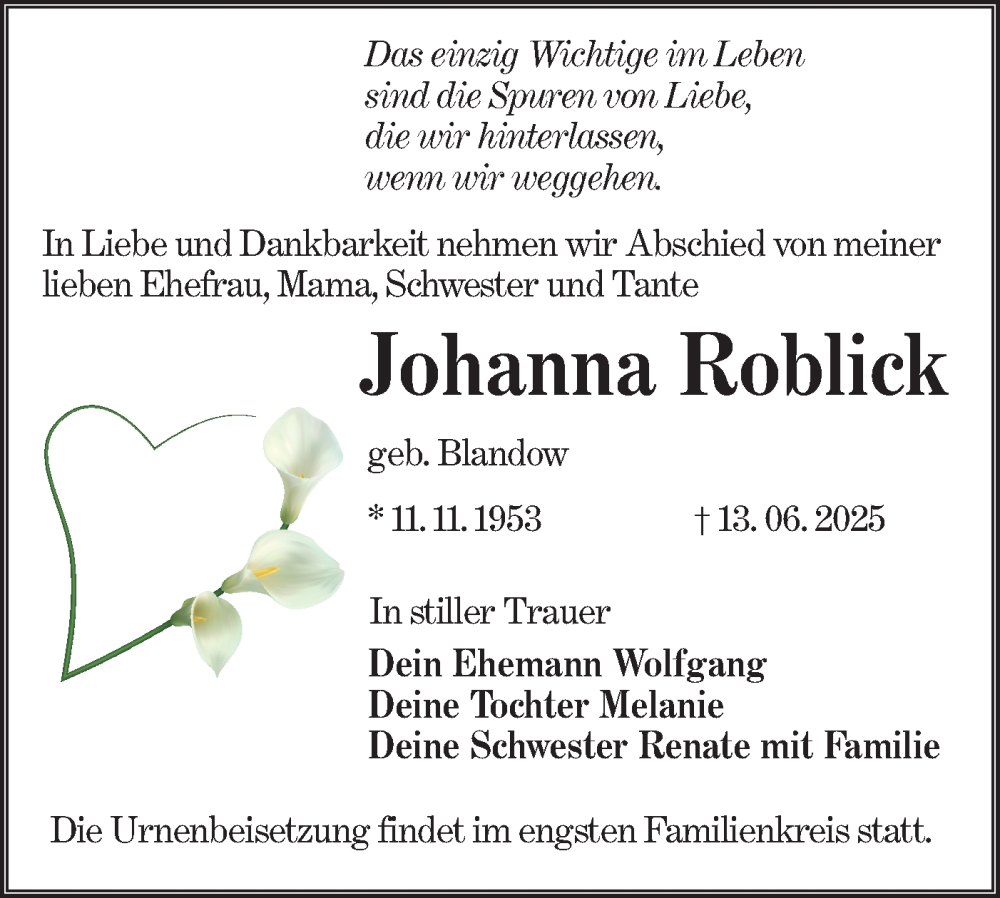 Das einzig Wichtige im Leben
sind die Spuren von Liebe,
die wir hinterlassen,
wenn wir weggehen.

In Liebe und Dankbarkeit nehmen wir Abschied von meiner lieben Ehefrau, Mama, Schwester und Tante

Johanna Roblick

geb. Blandow

* 11. 11. 1953 † 13. 06. 2025

In stiller Trauer

Dein Ehemann Wolfgang
Deine Tochter Melanie
Deine Schwester Renate mit Familie

Die Urnenbeisetzung findet im engsten Familienkreis statt.